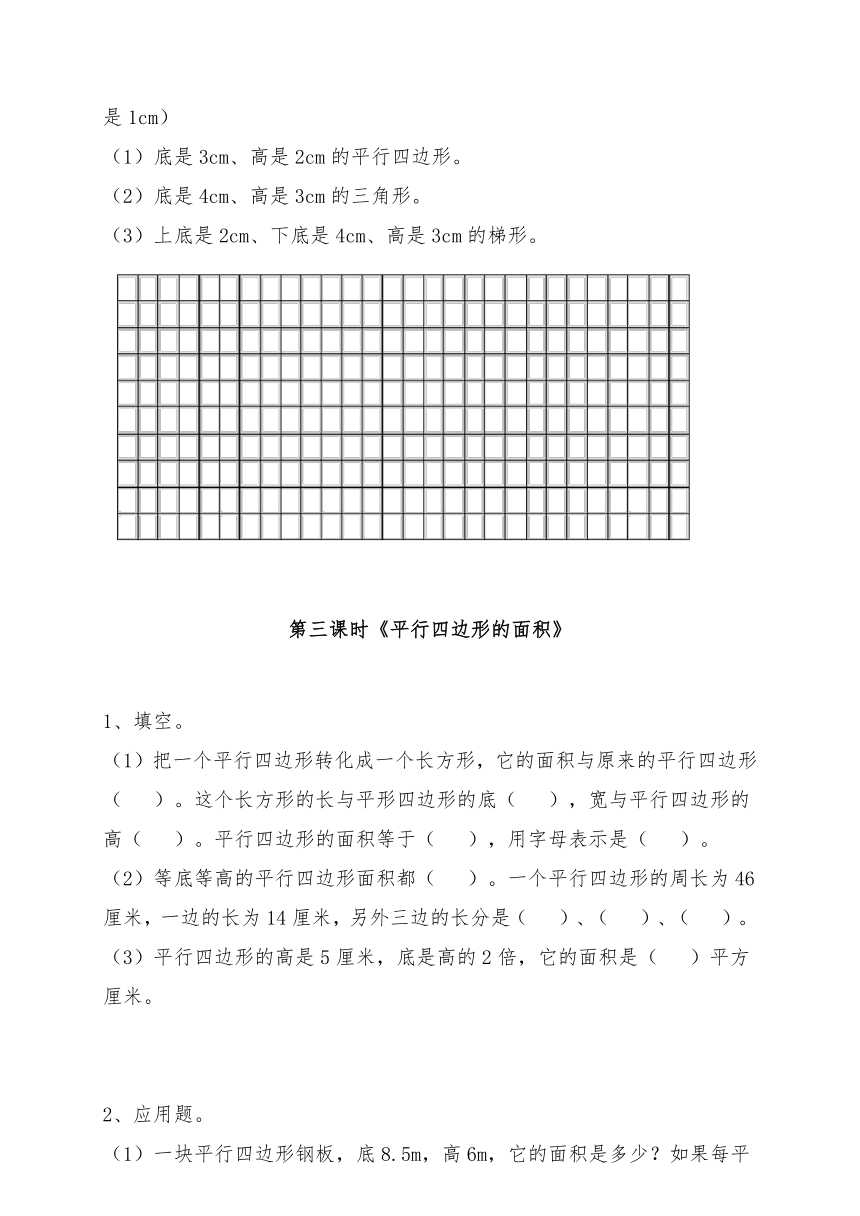 是 1cm）

（1）底是 3cm、高是 2cm 的平行四边形。

（2）底是 4cm、高是 3cm 的三角形。

（3）上底是 2cm、下底是 4cm、高是 3cm 的梯形。

第三课时《平行四边形的面积》

1、填空。

（1）把一个平行四边形转化成一个长方形，它的面积与原来的平行四边形（　　）。这个长方形的长与平形四边形的底（　　），宽与平行四边形的高（　　）。平行四边形的面积等于（　　），用字母表示是（　　）。

（2）等底等高的平行四边形面积都（　　）。一个平行四边形的周长为 46 厘米，一边的长为 14 厘米，另外三边的长分是（　　）、（　　）、（　　）。

（3）平行四边形的高是 5 厘米，底是高的 2 倍，它的面积是（　　）平方厘米。

2、应用题。

（1）一块平行四边形钢板，底 8.5m，高 6m，它的面积是多少？如果每平